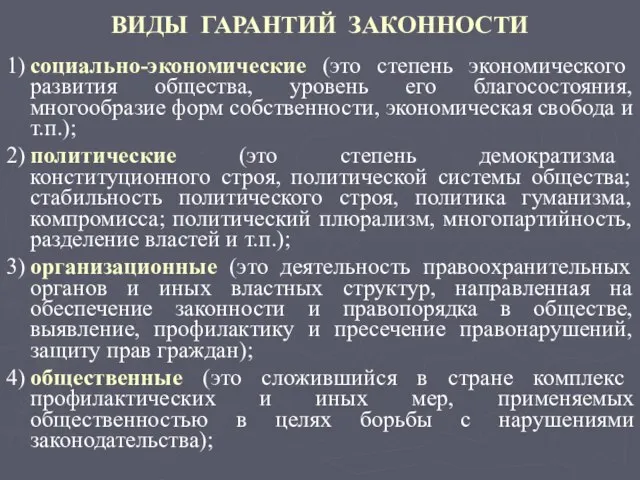 ВИДЫ ГАРАНТИЙ ЗАКОННОСТИ

1) социально-экономические (это степень экономического развития общества, уровень его благосостояния, многообразие форм собственности, экономическая свобода и т.п.);

2) политические (это степень демократизма конституционного строя, политической системы общества; стабильность политического строя, политика гуманизма, компромисса; политический плюрализм, многопартийность, разделение властей и т.п.);

3) организационные (это деятельность правоохранительных органов и иных властных структур, направленная на обеспечение законности и правопорядка в обществе, выявление, профилактику и пресечение правонарушений, защиту прав граждан);

4) общественные (это сложившийся в стране комплекс профилактических и иных мер, применяемых общественностью в целях борьбы с нарушениями законодательства);